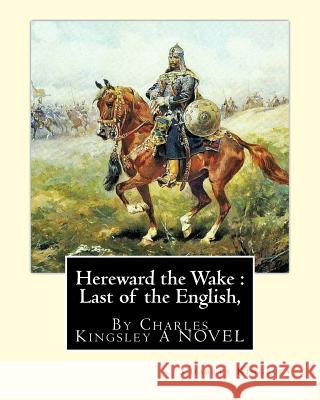 Hereward the Wake : Last of the English,

By Charles Kingsley A NOVEL

Kraina Książek